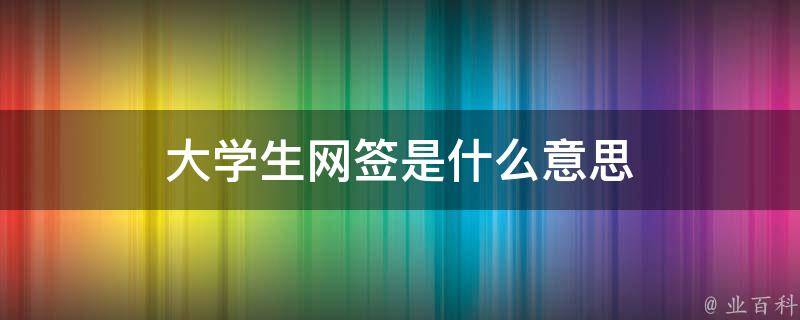 大学生网签是什么意思

@ 业百科